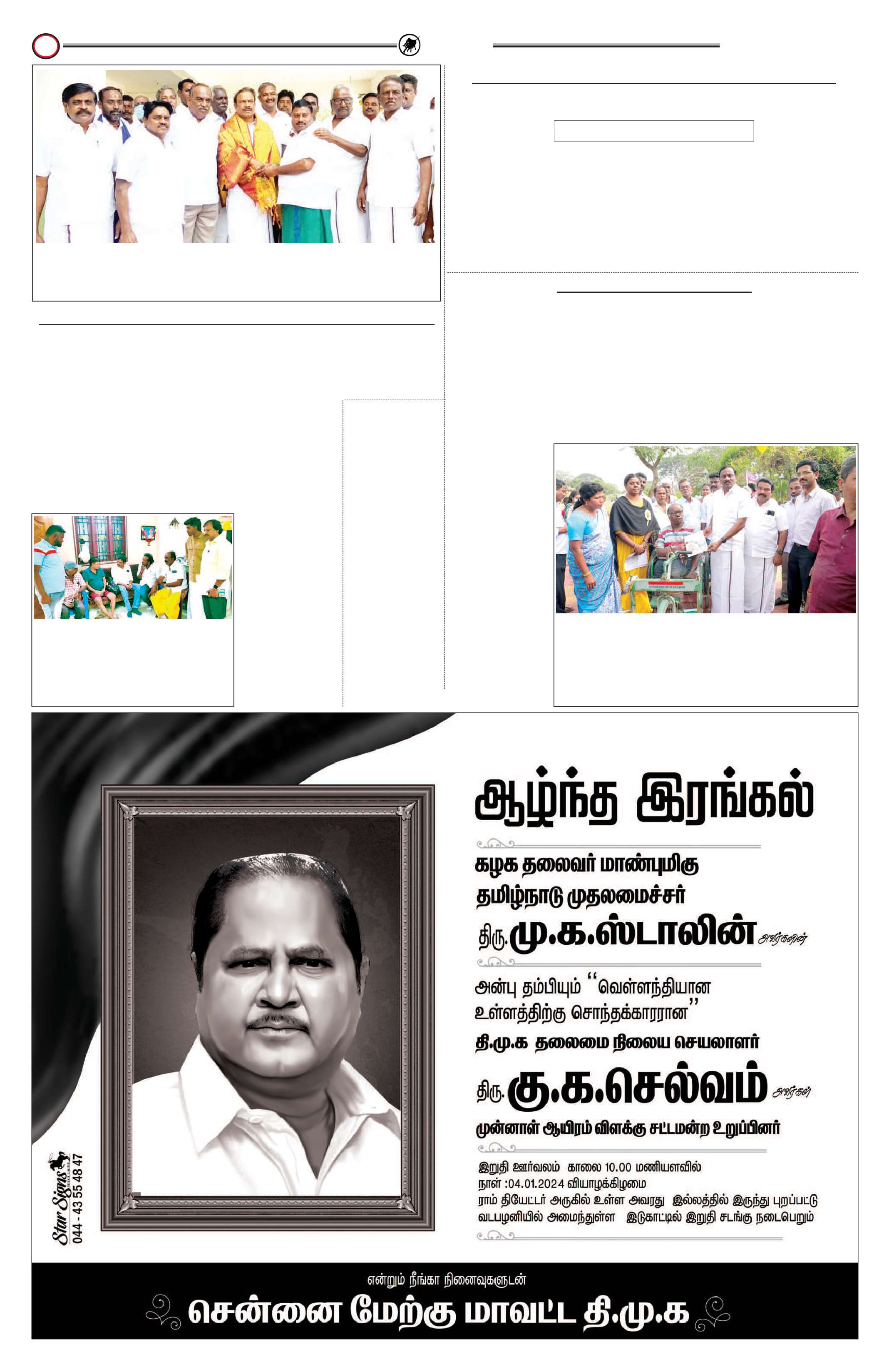 ஆழ்ந்த இரங்கல்

கழக தலைவர் மாண்புமிகு
தமிழ்நாடு முதலமைச்சர்
திரு. மு.க.ஸ்டாலின் அவர்களின்

அன்பு தம்பியும் "வெள்ளந்தியான உள்ளத்திற்கு சொந்தக்காரரான"
தி.மு.க தலைமை நிலைய செயலாளர்
திரு. கு.க.செல்வம் அவர்கள்
முன்னாள் ஆயிரம் விளக்கு சட்டமன்ற உறுப்பினர்

இறுதி ஊர்வலம் காலை 10.00 மணியளவில்
நாள் :04.01.2024 வியாழக்கிழமை
ராம் தியேட்டர் அருகில் உள்ள அவரது இல்லத்தில் இருந்து புறப்பட்டு வடபழனியில் அமைந்துள்ள இடுகாட்டில் இறுதி சடங்கு நடைபெறும்

Star Signs
044 - 43 55 48 47

என்றும் நீங்கா நினைவுகளுடன்
சென்னை மேற்கு மாவட்ட தி.மு.க